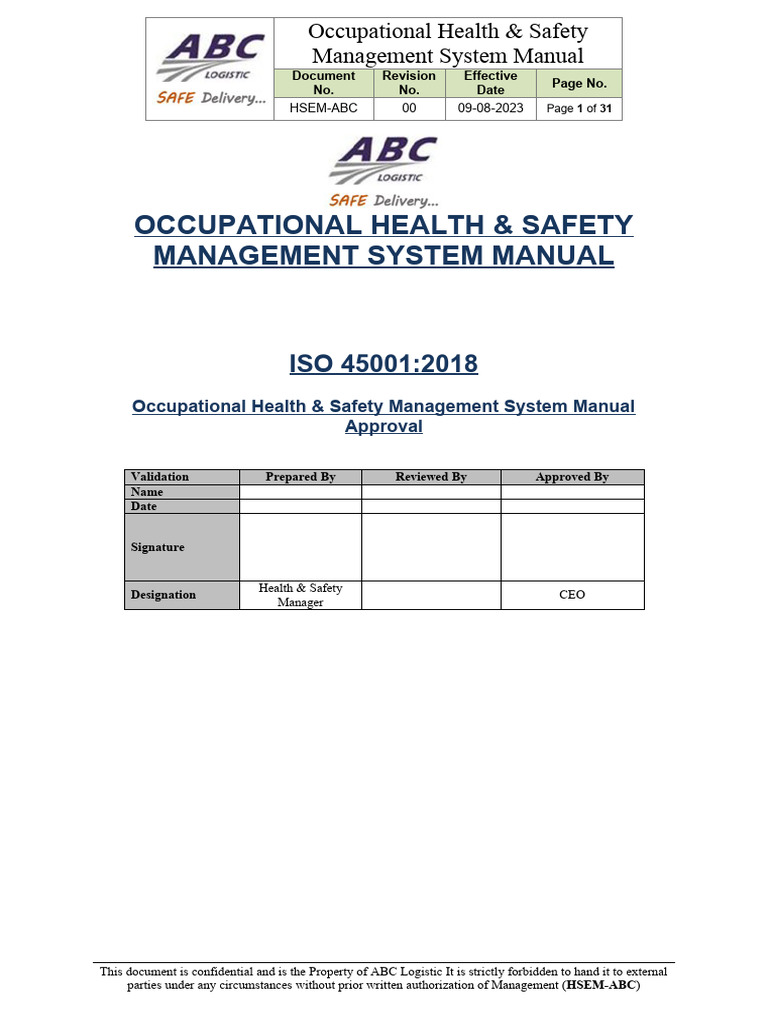 ABC LOGISTIC SAFE Delivery...

Occupational Health & Safety Management System Manual

| Document No. | Revision No. | Effective Date | Page No. |
|---|---|---|---|
| HSEM-ABC | 00 | 09-08-2023 | Page 1 of 31 |

ABC LOGISTIC SAFE Delivery...

OCCUPATIONAL HEALTH & SAFETY MANAGEMENT SYSTEM MANUAL

ISO 45001:2018

Occupational Health & Safety Management System Manual Approval

| Validation | Prepared By | Reviewed By | Approved By |
|---|---|---|---|
| Name | | | |
| Date | | | |
| Signature | | | |
| Designation | Health & Safety Manager | | CEO |

This document is confidential and is the Property of ABC Logistic It is strictly forbidden to hand it to external parties under any circumstances without prior written authorization of Management (HSEM-ABC)